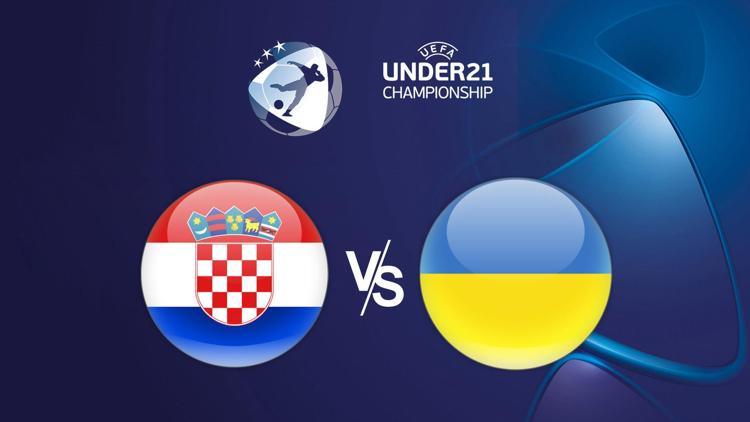 UEFA
UNDER21
CHAMPIONSHIP

VS